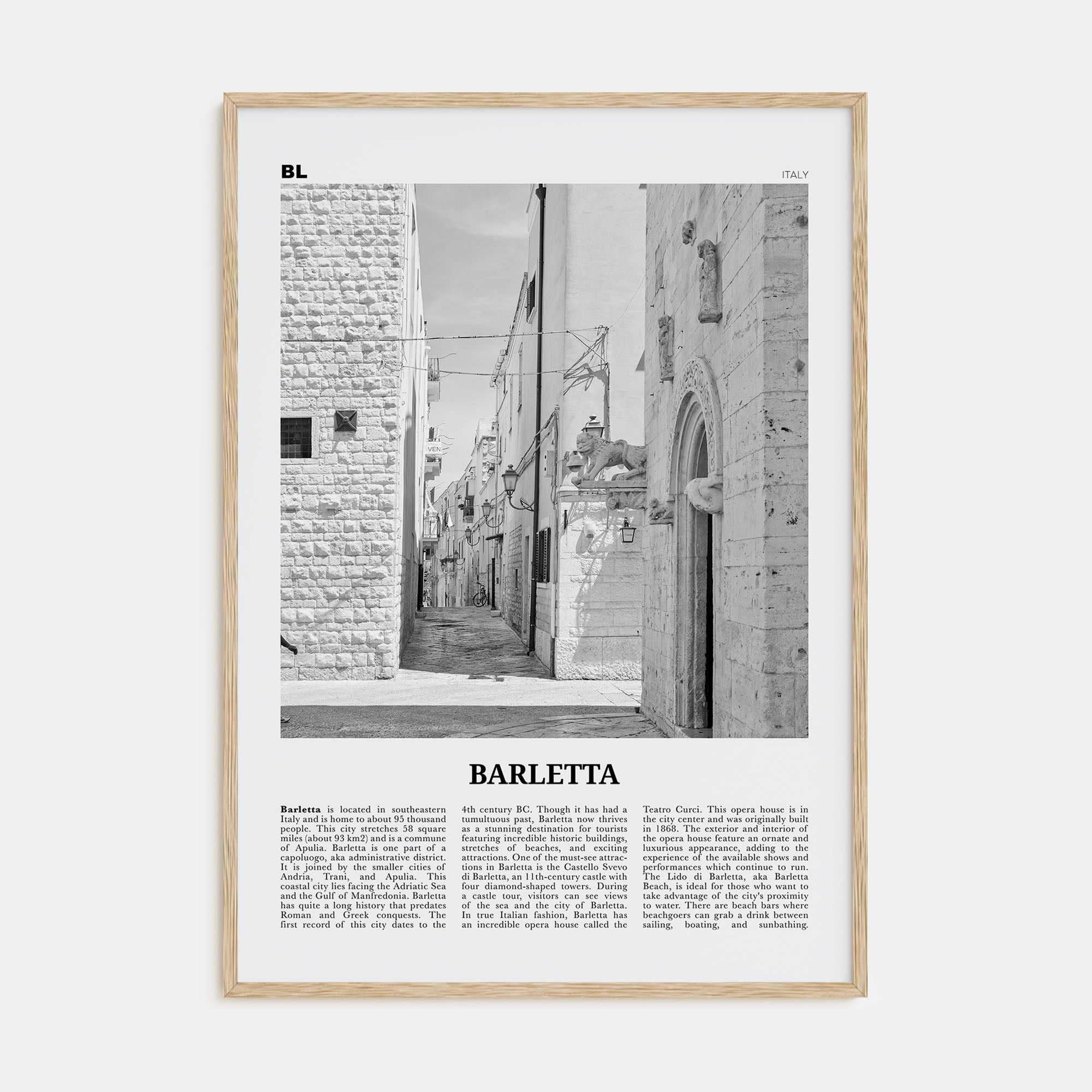 BL

ITALY

VEN

BARLETTA

Barletta is located in southeastern Italy and is home to about 95 thousand people. This city stretches 58 square miles (about 93 km2) and is a commune of Apulia. Barletta is one part of a capoluogo, aka administrative district. It is joined by the smaller cities of Andria, Trani, and Apulia. This coastal city lies facing the Adriatic Sea and the Gulf of Manfredonia. Barletta has quite a long history that predates Roman and Greek conquests. The first record of this city dates to the 4th century BC. Though it has had a tumultuous past, Barletta now thrives as a stunning destination for tourists featuring incredible historic buildings, stretches of beaches, and exciting attractions. One of the must-see attractions in Barletta is the Castello Svevo di Barletta, an 11th-century castle with four diamond-shaped towers. During a castle tour, visitors can see views of the sea and the city of Barletta. In true Italian fashion, Barletta has an incredible opera house called the Teatro Curci. This opera house is in the city center and was originally built in 1868. The exterior and interior of the opera house feature an ornate and luxurious appearance, adding to the experience of the available shows and performances which continue to run. The Lido di Barletta, aka Barletta Beach, is ideal for those who want to take advantage of the city's proximity to water. There are beach bars where beachgoers can grab a drink between sailing, boating, and sunbathing.